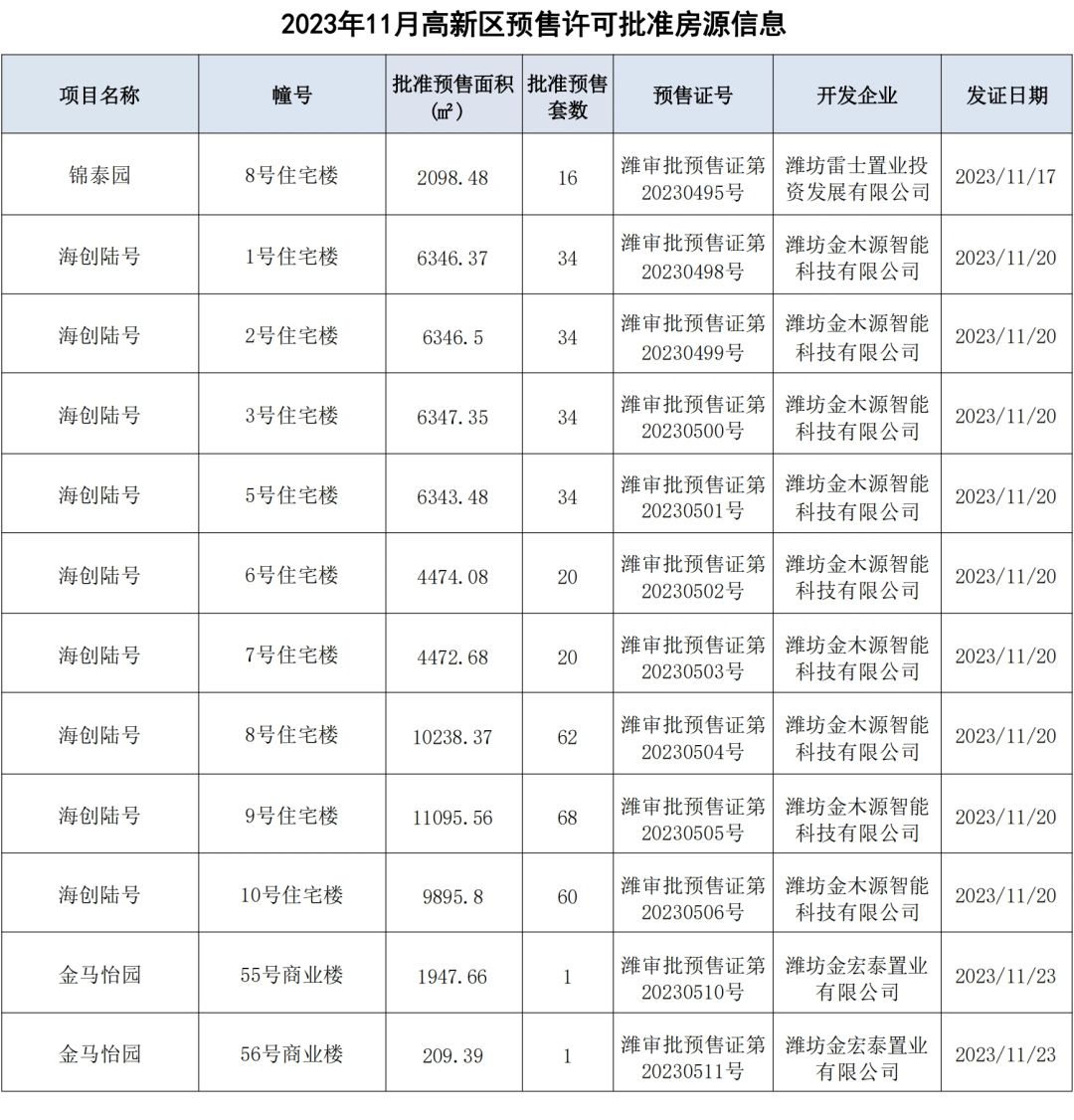 2023年11月高新区预售许可批准房源信息

| 项目名称 | 幢号 | 批准预售面积（㎡） | 批准预售套数 | 预售证号 | 开发企业 | 发证日期 |
|---|---|---|---|---|---|---|
| 锦泰园 | 8号住宅楼 | 2098.48 | 16 | 潍审批预售证第20230495号 | 潍坊雷士置业投资发展有限公司 | 2023/11/17 |
| 海创陆号 | 1号住宅楼 | 6346.37 | 34 | 潍审批预售证第20230498号 | 潍坊金木源智能科技有限公司 | 2023/11/20 |
| 海创陆号 | 2号住宅楼 | 6346.5 | 34 | 潍审批预售证第20230499号 | 潍坊金木源智能科技有限公司 | 2023/11/20 |
| 海创陆号 | 3号住宅楼 | 6347.35 | 34 | 潍审批预售证第20230500号 | 潍坊金木源智能科技有限公司 | 2023/11/20 |
| 海创陆号 | 5号住宅楼 | 6343.48 | 34 | 潍审批预售证第20230501号 | 潍坊金木源智能科技有限公司 | 2023/11/20 |
| 海创陆号 | 6号住宅楼 | 4474.08 | 20 | 潍审批预售证第20230502号 | 潍坊金木源智能科技有限公司 | 2023/11/20 |
| 海创陆号 | 7号住宅楼 | 4472.68 | 20 | 潍审批预售证第20230503号 | 潍坊金木源智能科技有限公司 | 2023/11/20 |
| 海创陆号 | 8号住宅楼 | 10238.37 | 62 | 潍审批预售证第20230504号 | 潍坊金木源智能科技有限公司 | 2023/11/20 |
| 海创陆号 | 9号住宅楼 | 11095.56 | 68 | 潍审批预售证第20230505号 | 潍坊金木源智能科技有限公司 | 2023/11/20 |
| 海创陆号 | 10号住宅楼 | 9895.8 | 60 | 潍审批预售证第20230506号 | 潍坊金木源智能科技有限公司 | 2023/11/20 |
| 金马怡园 | 55号商业楼 | 1947.66 | 1 | 潍审批预售证第20230510号 | 潍坊金宏泰置业有限公司 | 2023/11/23 |
| 金马怡园 | 56号商业楼 | 209.39 | 1 | 潍审批预售证第20230511号 | 潍坊金宏泰置业有限公司 | 2023/11/23 |